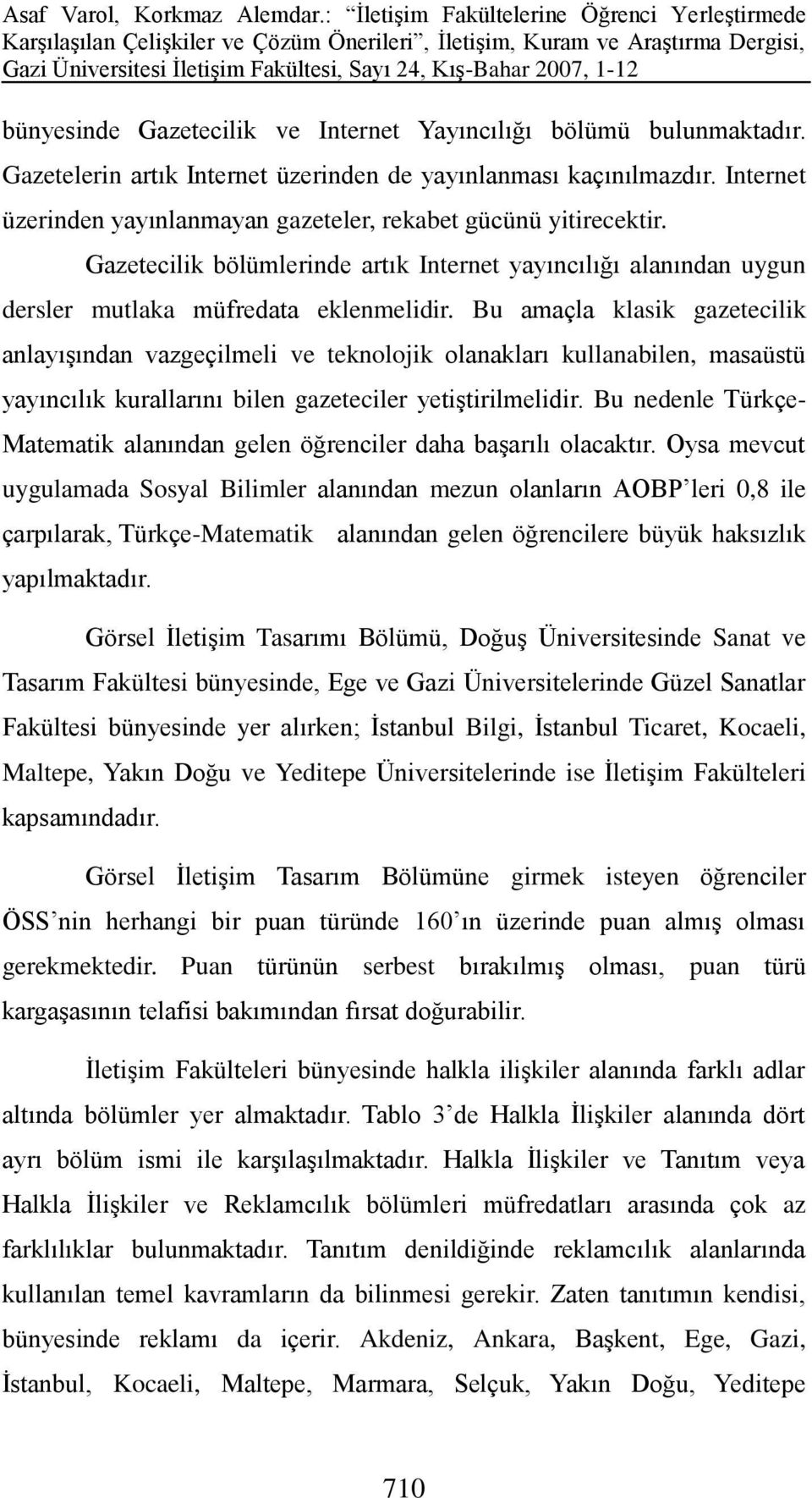 Asaf Varol, Korkmaz Alemdar.: "İletişim Fakültelerine Öğrenci Yerleştirmede Karşılaşılan Çelişkiler ve Çözüm Önerileri", İletişim, Kuram ve Araştırma Dergisi, Gazi Üniversitesi İletişim Fakültesi, Sayı 24, Kış-Bahar 2007, 1-12

bünyesinde Gazetecilik ve Internet Yayıncılığı bölümü bulunmaktadır. Gazetelerin artık Internet üzerinden de yayınlanması kaçınılmazdır. Internet üzerinden yayınlanmayan gazeteler, rekabet gücünü yitirecektir.

Gazetecilik bölümlerinde artık Internet yayıncılığı alanından uygun dersler mutlaka müfredata eklenmelidir. Bu amaçla klasik gazetecilik anlayışından vazgeçilmeli ve teknolojik olanakları kullanabilen, masaüstü yayıncılık kurallarını bilen gazeteciler yetiştirilmelidir. Bu nedenle Türkçe-Matematik alanından gelen öğrenciler daha başarılı olacaktır. Oysa mevcut uygulamada Sosyal Bilimler alanından mezun olanların AOBP'leri 0,8 ile çarpılarak, Türkçe-Matematik alanından gelen öğrencilere büyük haksızlık yapılmaktadır.

Görsel İletişim Tasarımı Bölümü, Doğuş Üniversitesinde Sanat ve Tasarım Fakültesi bünyesinde, Ege ve Gazi Üniversitelerinde Güzel Sanatlar Fakültesi bünyesinde yer alırken; İstanbul Bilgi, İstanbul Ticaret, Kocaeli, Maltepe, Yakın Doğu ve Yeditepe Üniversitelerinde ise İletişim Fakülteleri kapsamındadır.

Görsel İletişim Tasarım Bölümüne girmek isteyen öğrenciler ÖSS'nin herhangi bir puan türünde 160'ın üzerinde puan almış olması gerekmektedir. Puan türünün serbest bırakılmış olması, puan türü kargaşasının telafisi bakımından fırsat doğurabilir.

İletişim Fakülteleri bünyesinde halkla ilişkiler alanında farklı adlar altında bölümler yer almaktadır. Tablo 3'de Halkla İlişkiler alanında dört ayrı bölüm ismi ile karşılaşılmaktadır. Halkla İlişkiler ve Tanıtım veya Halkla İlişkiler ve Reklamcılık bölümleri müfredatları arasında çok az farklılıklar bulunmaktadır. Tanıtım denildiğinde reklamcılık alanlarında kullanılan temel kavramların da bilinmesi gerekir. Zaten tanıtımın kendisi, bünyesinde reklamı da içerir. Akdeniz, Ankara, Başkent, Ege, Gazi, İstanbul, Kocaeli, Maltepe, Marmara, Selçuk, Yakın Doğu, Yeditepe

710